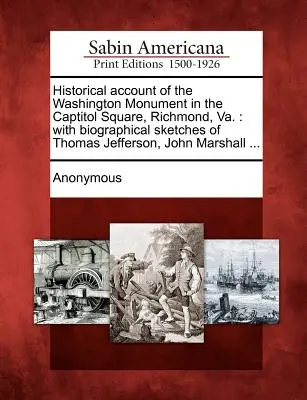 Sabin Americana
Print Editions 1500-1926

Historical account of the Washington Monument in the Captitol Square, Richmond, Va. : with biographical sketches of Thomas Jefferson, John Marshall ...

Anonymous